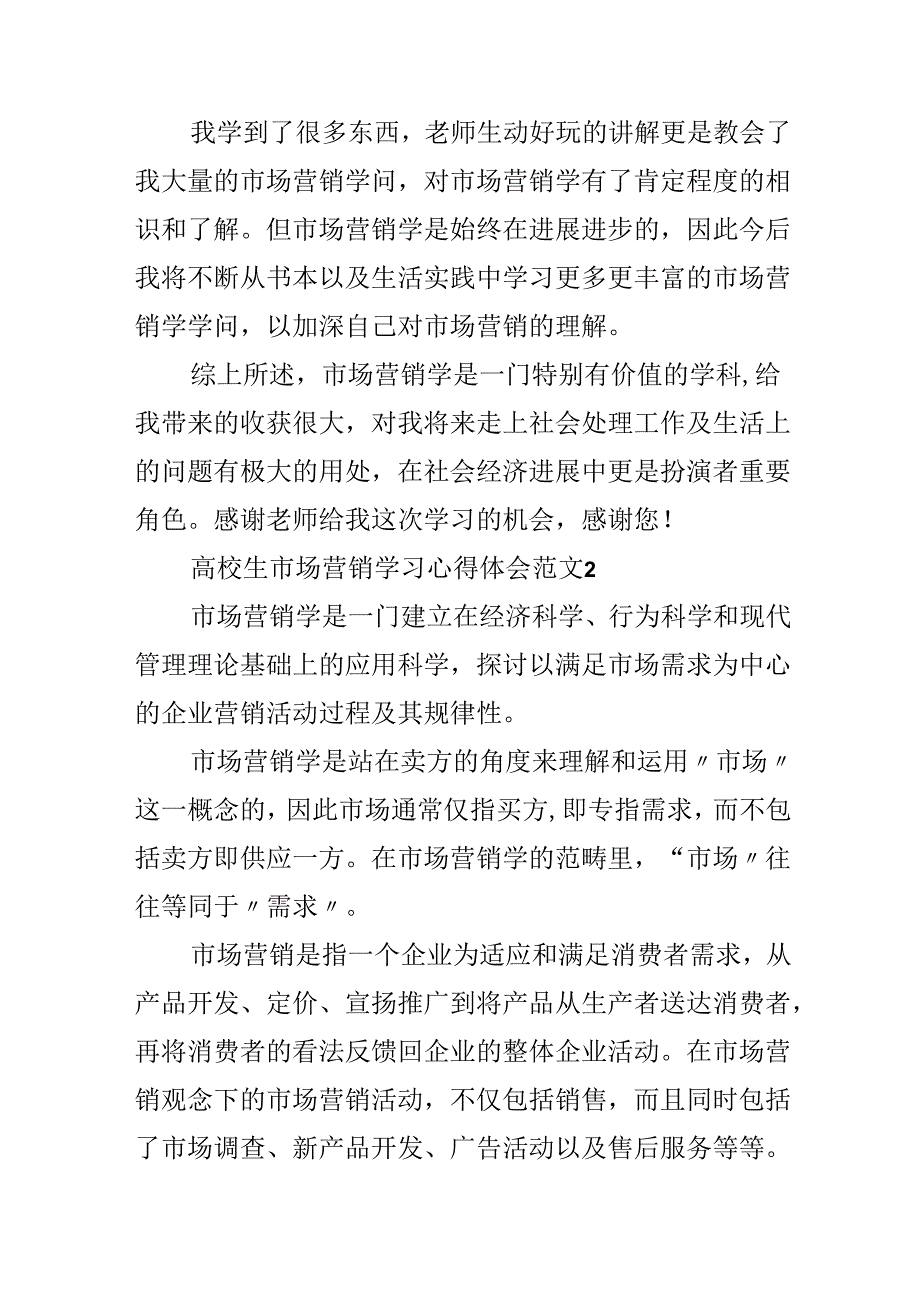 我学到了很多东西，老师生动好玩的讲解更是教会了我大量的市场营销学问，对市场营销学有了肯定程度的相识和了解。但市场营销学是始终在进展进步的，因此今后我将不断从书本以及生活实践中学习更多更丰富的市场营销学学问，以加深自己对市场营销的理解。

综上所述，市场营销学是一门特别有价值的学科,给我带来的收获很大，对我将来走上社会处理工作及生活上的问题有极大的用处，在社会经济进展中更是扮演者重要角色。感谢老师给我这次学习的机会，感谢您！

高校生市场营销学习心得体会范文2

市场营销学是一门建立在经济科学、行为科学和现代管理理论基础上的应用科学，探讨以满足市场需求为中心的企业营销活动过程及其规律性。

市场营销学是站在卖方的角度来理解和运用〃市场〃这一概念的，因此市场通常仅指买方,即专指需求，而不包括卖方即供应一方。在市场营销学的范畴里，“市场〃往往等同于〃需求〃。

市场营销是指一个企业为适应和满足消费者需求，从产品开发、定价、宣扬推广到将产品从生产者送达消费者，再将消费者的看法反馈回企业的整体企业活动。在市场营销观念下的市场营销活动，不仅包括销售，而且同时包括了市场调查、新产品开发、广告活动以及售后服务等等。